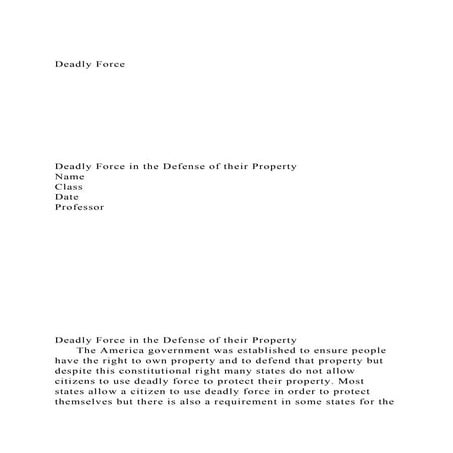 Deadly Force

Deadly Force in the Defense of their Property
Name
Class
Date
Professor

Deadly Force in the Defense of their Property

The America government was established to ensure people have the right to own property and to defend that property but despite this constitutional right many states do not allow citizens to use deadly force to protect their property. Most states allow a citizen to use deadly force in order to protect themselves but there is also a requirement in some states for the